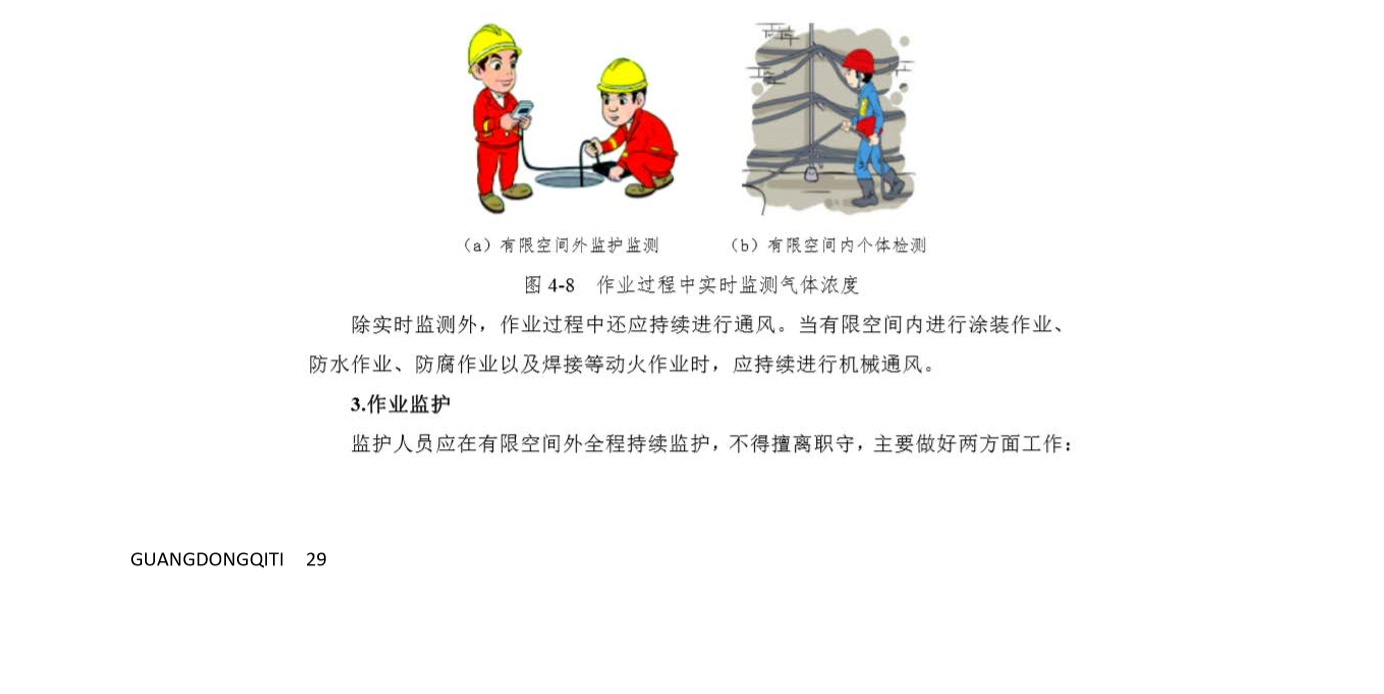 （a）有限空间外监护监测　　（b）有限空间内个体检测

图 4-8　作业过程中实时监测气体浓度

除实时监测外，作业过程中还应持续进行通风。当有限空间内进行涂装作业、防水作业、防腐作业以及焊接等动火作业时，应持续进行机械通风。

3.作业监护

监护人员应在有限空间外全程持续监护，不得擅离职守，主要做好两方面工作：

GUANGDONGQITI　29